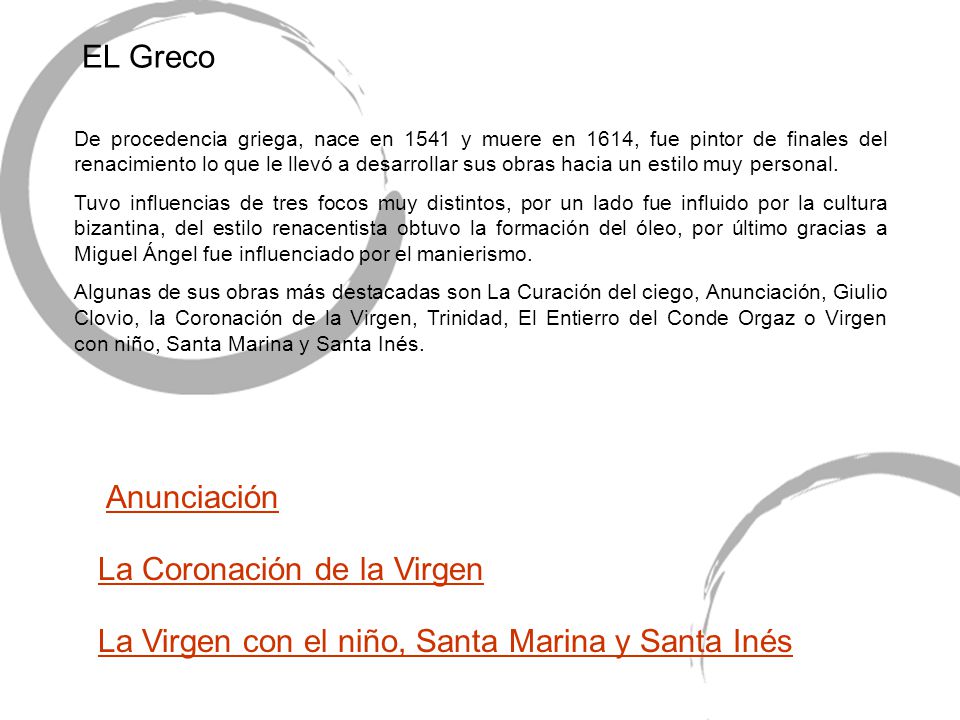 EL Greco

De procedencia griega, nace en 1541 y muere en 1614, fue pintor de finales del renacimiento lo que le llevó a desarrollar sus obras hacia un estilo muy personal.

Tuvo influencias de tres focos muy distintos, por un lado fue influido por la cultura bizantina, del estilo renacentista obtuvo la formación del óleo, por último gracias a Miguel Ángel fue influenciado por el manierismo.

Algunas de sus obras más destacadas son La Curación del ciego, Anunciación, Giulio Clovio, la Coronación de la Virgen, Trinidad, El Entierro del Conde Orgaz o Virgen con niño, Santa Marina y Santa Inés.

Anunciación

La Coronación de la Virgen

La Virgen con el niño, Santa Marina y Santa Inés